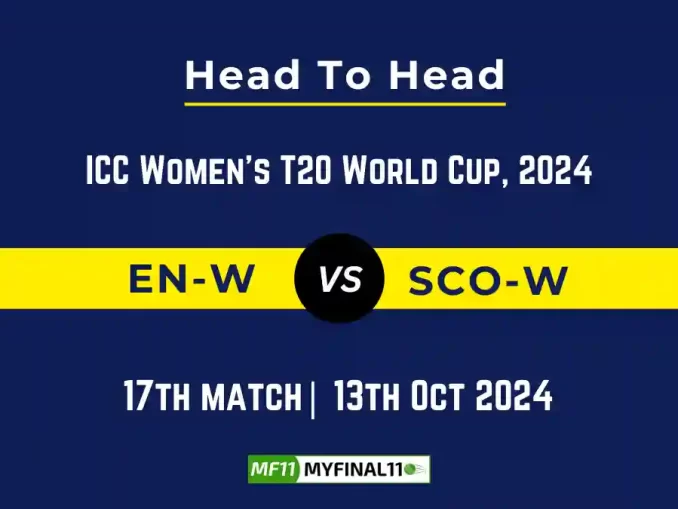 Head To Head

ICC Women's T20 World Cup, 2024

EN-W VS SCO-W

17th match | 13th Oct 2024

MF11 MYFINAL11